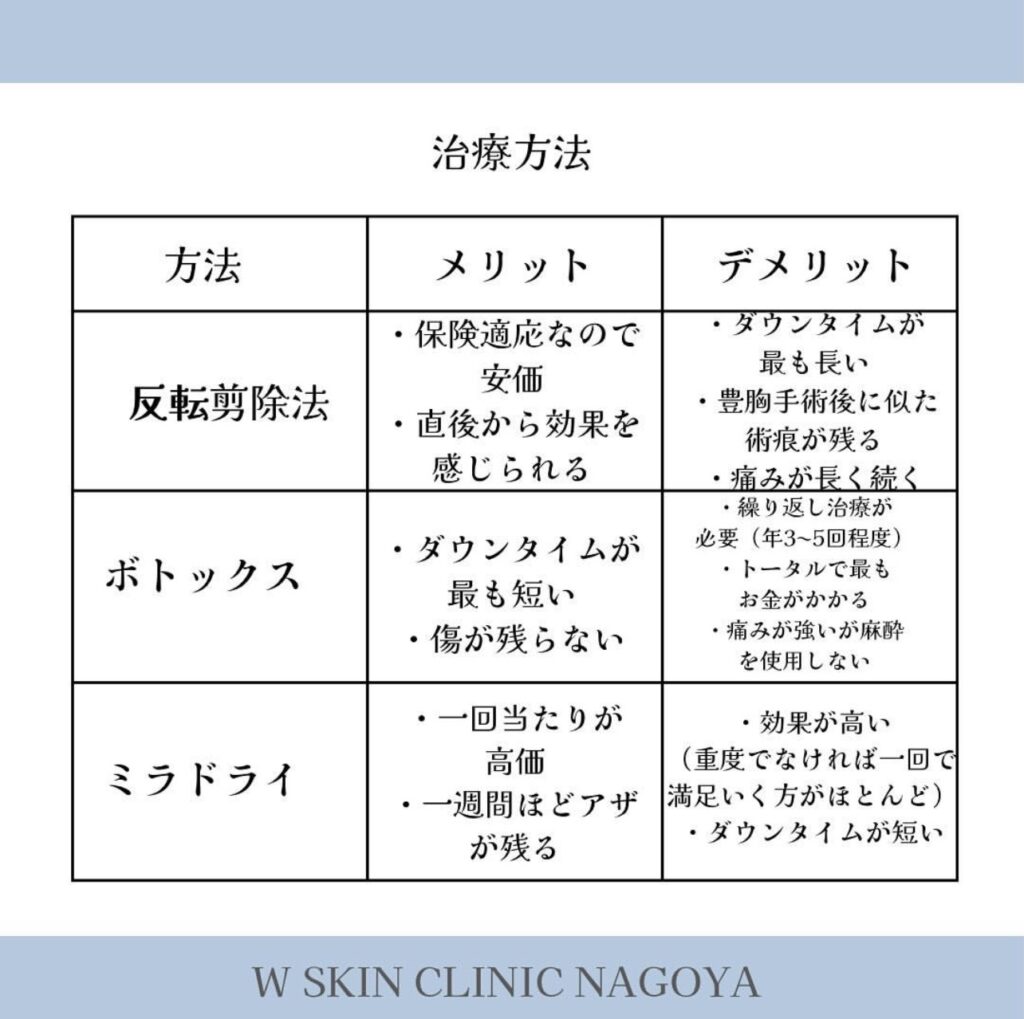 治療方法

| 方法 | メリット | デメリット |
|---|---|---|
| 反転剪除法 | ・保険適応なので安価 ・直後から効果を感じられる | ・ダウンタイムが最も長い ・豊胸手術後に似た術痕が残る ・痛みが長く続く |
| ボトックス | ・ダウンタイムが最も短い ・傷が残らない | ・繰り返し治療が必要（年3~5回程度） ・トータルで最もお金がかかる ・痛みが強いが麻酔を使用しない |
| ミラドライ | ・一回当たりが高価 ・一週間ほどアザが残る | ・効果が高い（重度でなければ一回で満足いく方がほとんど） ・ダウンタイムが短い |

W SKIN CLINIC NAGOYA